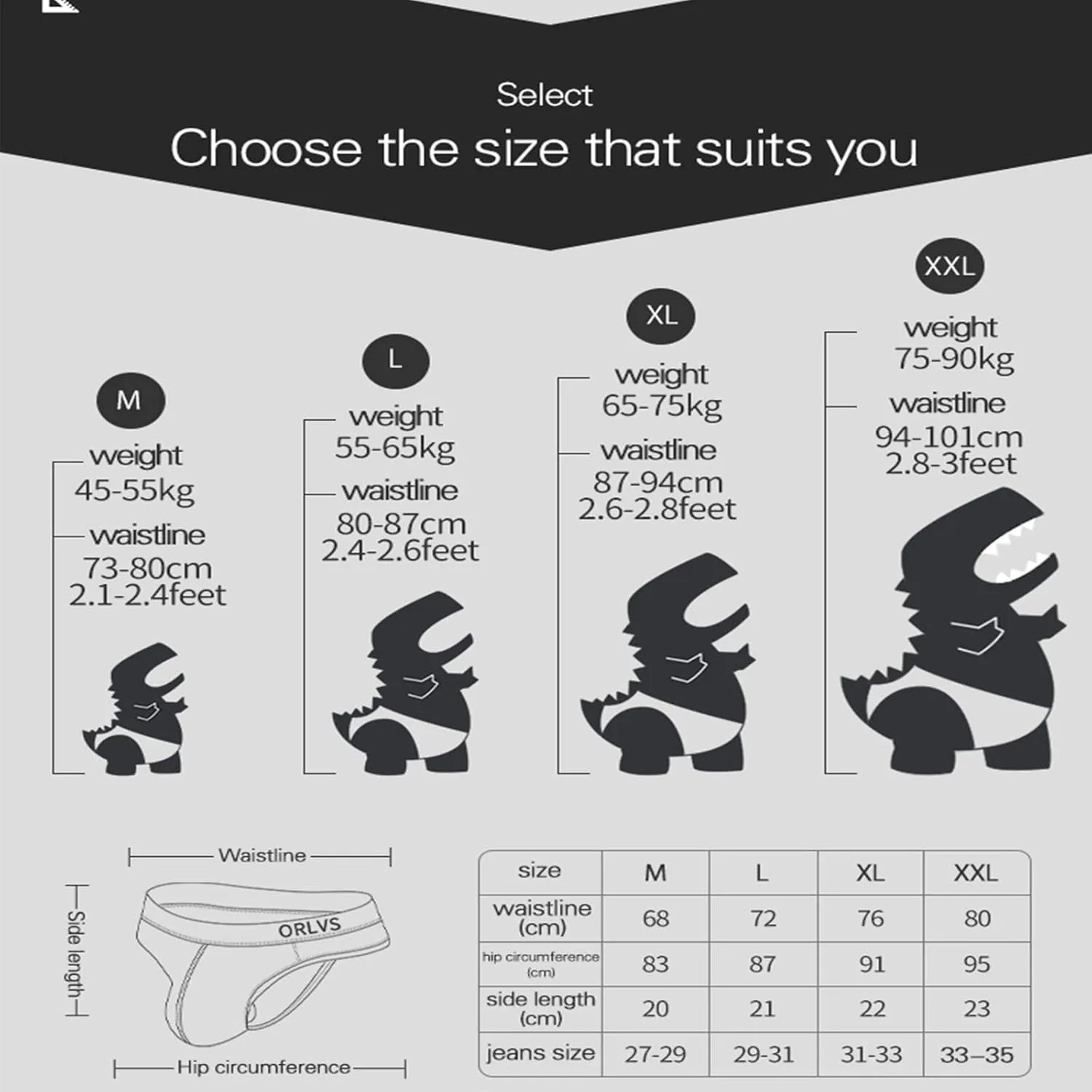 Select
Choose the size that suits you

M
weight
45-55kg
waistline
73-80cm
2.1-2.4feet

L
weight
55-65kg
waistline
80-87cm
2.4-2.6feet

XL
weight
65-75kg
waistline
87-94cm
2.6-2.8feet

XXL
weight
75-90kg
waistline
94-101cm
2.8-3feet

Waistline
Side length
ORLVS
Hip circumference

| size | M | L | XL | XXL |
|---|---|---|---|---|
| waistline (cm) | 68 | 72 | 76 | 80 |
| hip circumference (cm) | 83 | 87 | 91 | 95 |
| side length (cm) | 20 | 21 | 22 | 23 |
| jeans size | 27-29 | 29-31 | 31-33 | 33–35 |